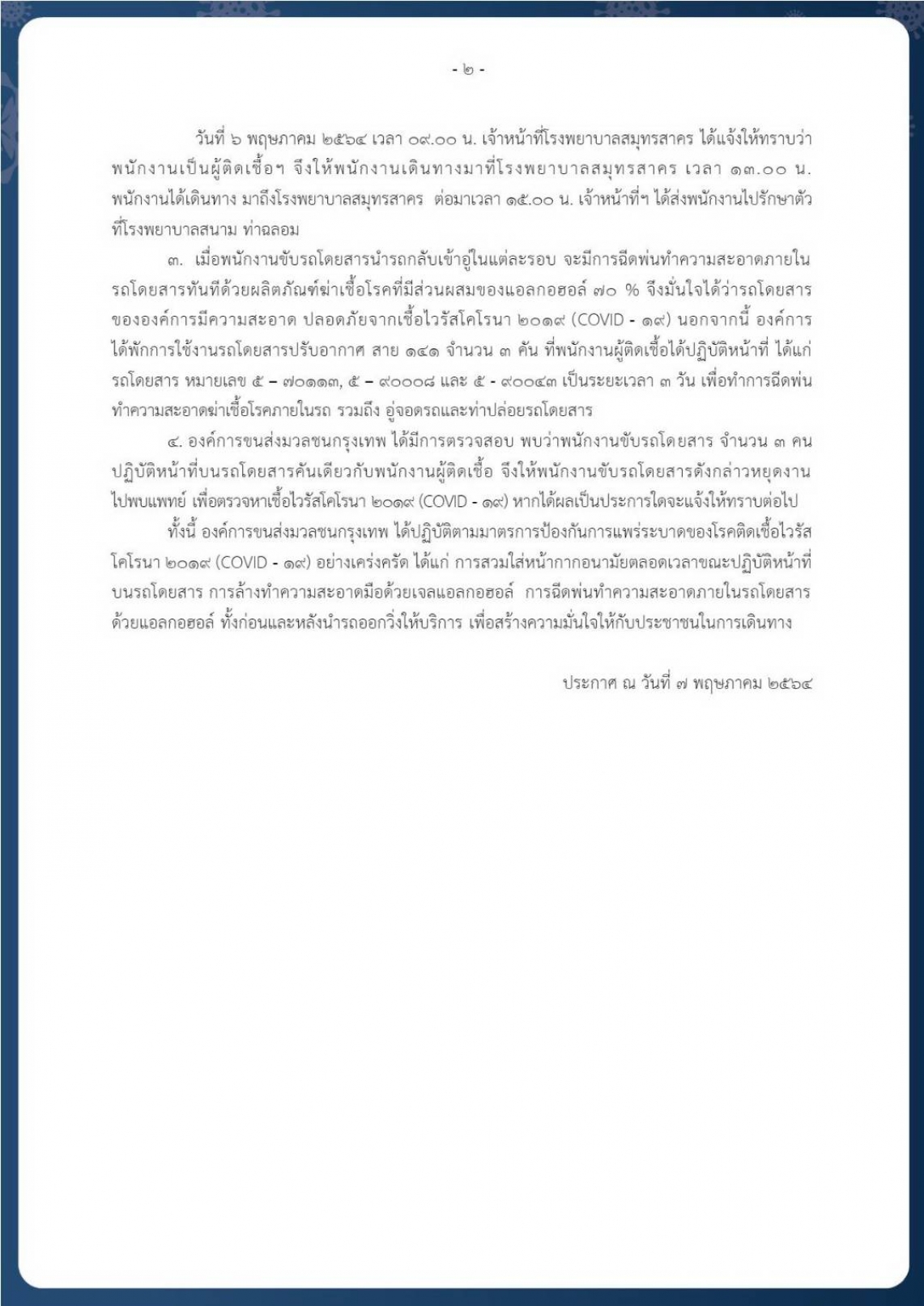 - ๒ -

วันที่ ๖ พฤษภาคม ๒๕๖๔ เวลา ๐๙.๐๐ น. เจ้าหน้าที่โรงพยาบาลสมุทรสาคร ได้แจ้งให้ทราบว่าพนักงานเป็นผู้ติดเชื้อฯ จึงให้พนักงานเดินทางมาที่โรงพยาบาลสมุทรสาคร เวลา ๑๓.๐๐ น. พนักงานได้เดินทาง มาถึงโรงพยาบาลสมุทรสาคร ต่อมาเวลา ๑๕.๐๐ น. เจ้าหน้าที่ฯ ได้ส่งพนักงานไปรักษาตัวที่โรงพยาบาลสนาม ท่าฉลอม

๓. เมื่อพนักงานขับรถโดยสารนำรถกลับเข้าอู่ในแต่ละรอบ จะมีการฉีดพ่นทำความสะอาดภายในรถโดยสารทันทีด้วยผลิตภัณฑ์ฆ่าเชื้อโรคที่มีส่วนผสมของแอลกอฮอล์ ๗๐ % จึงมั่นใจได้ว่ารถโดยสารขององค์การมีความสะอาด ปลอดภัยจากเชื้อไวรัสโคโรนา ๒๐๑๙ (COVID - ๑๙) นอกจากนี้ องค์การได้พักการใช้งานรถโดยสารปรับอากาศ สาย ๑๔๑ จำนวน ๓ คัน ที่พนักงานผู้ติดเชื้อได้ปฏิบัติหน้าที่ ได้แก่ รถโดยสาร หมายเลข ๕ – ๗๐๑๑๓, ๕ – ๙๐๐๐๘ และ ๕ - ๙๐๐๔๓ เป็นระยะเวลา ๓ วัน เพื่อทำการฉีดพ่นทำความสะอาดฆ่าเชื้อโรคภายในรถ รวมถึง อู่จอดรถและท่าปล่อยรถโดยสาร

๔. องค์การขนส่งมวลชนกรุงเทพ ได้มีการตรวจสอบ พบว่าพนักงานขับรถโดยสาร จำนวน ๓ คน ปฏิบัติหน้าที่บนรถโดยสารคันเดียวกับพนักงานผู้ติดเชื้อ จึงให้พนักงานขับรถโดยสารดังกล่าวหยุดงานไปพบแพทย์ เพื่อตรวจหาเชื้อไวรัสโคโรนา ๒๐๑๙ (COVID - ๑๙) หากได้ผลเป็นประการใดจะแจ้งให้ทราบต่อไป

ทั้งนี้ องค์การขนส่งมวลชนกรุงเทพ ได้ปฏิบัติตามมาตรการป้องกันการแพร่ระบาดของโรคติดเชื้อไวรัสโคโรนา ๒๐๑๙ (COVID - ๑๙) อย่างเคร่งครัด ได้แก่ การสวมใส่หน้ากากอนามัยตลอดเวลาขณะปฏิบัติหน้าที่บนรถโดยสาร การล้างทำความสะอาดมือด้วยเจลแอลกอฮอล์ การฉีดพ่นทำความสะอาดภายในรถโดยสารด้วยแอลกอฮอล์ ทั้งก่อนและหลังนำรถออกวิ่งให้บริการ เพื่อสร้างความมั่นใจให้กับประชาชนในการเดินทาง

ประกาศ ณ วันที่ ๗ พฤษภาคม ๒๕๖๔